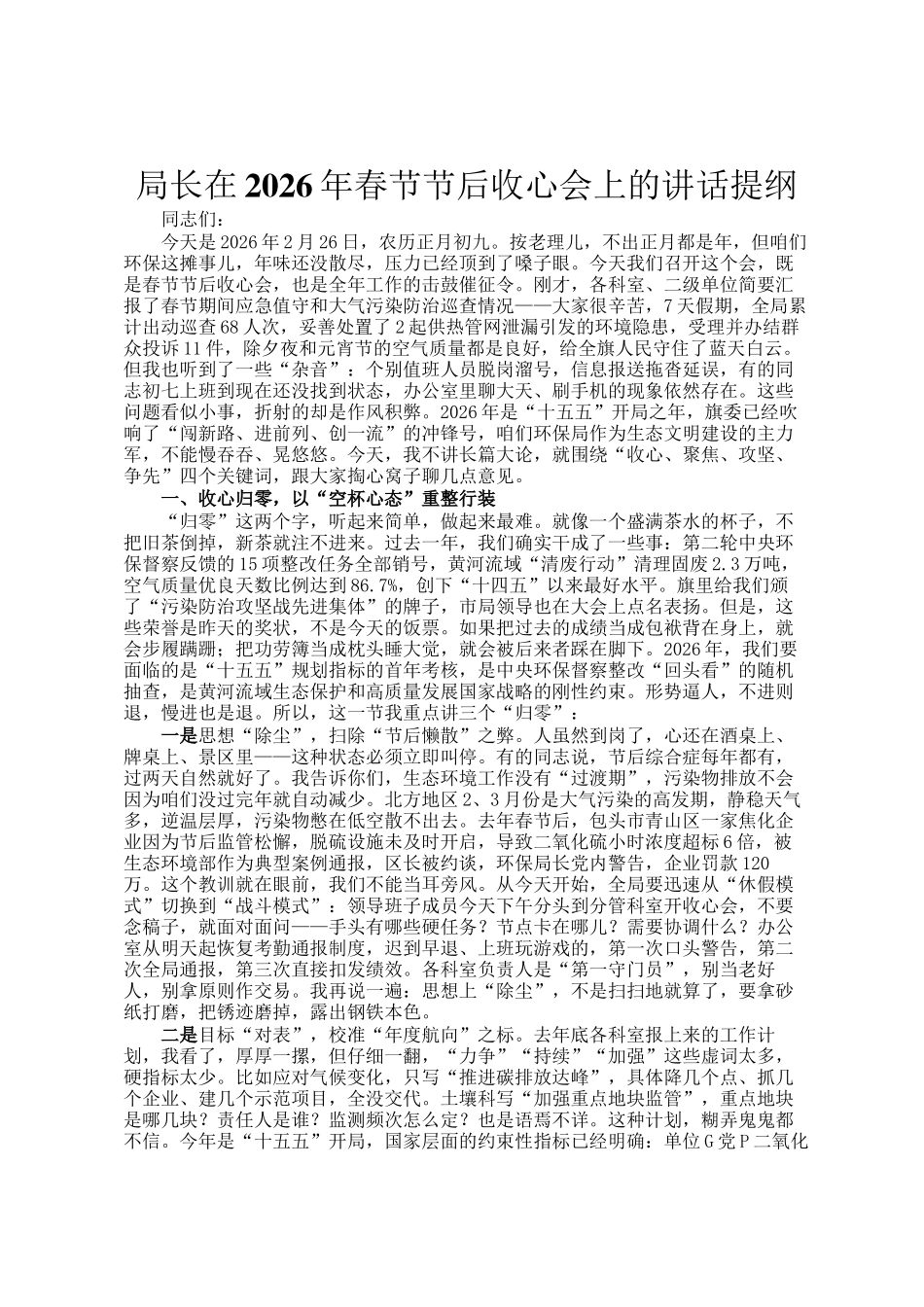 局长在2026年春节节后收心会上的讲话提纲

同志们：

今天是2026年2月26日，农历正月初九。按老理儿，不出正月都是年，但咱们环保这摊事儿，年味还没散尽，压力已经顶到了嗓子眼。今天我们召开这个会，既是春节节后收心会，也是全年工作的击鼓催征令。刚才，各科室、二级单位简要汇报了春节期间应急值守和大气污染防治巡查情况——大家很辛苦，7天假期，全局累计出动巡查68人次，妥善处置了2起供热管网泄漏引发的环境隐患，受理并办结群众投诉11件，除夕夜和元宵节的空气质量都是良好，给全旗人民守住了蓝天白云。但我也听到了一些“杂音”：个别值班人员脱岗溜号，信息报送拖沓延误，有的同志初七上班到现在还没找到状态，办公室里聊大天、刷手机的现象依然存在。这些问题看似小事，折射的却是作风积弊。2026年是“十五五”开局之年，旗委已经吹响了“闯新路、进前列、创一流”的冲锋号，咱们环保局作为生态文明建设的主力军，不能慢吞吞、晃悠悠。今天，我不讲长篇大论，就围绕“收心、聚焦、攻坚、争先”四个关键词，跟大家掏心窝子聊几点意见。

一、收心归零，以“空杯心态”重整行装

“归零”这两个字，听起来简单，做起来最难。就像一个盛满茶水的杯子，不把旧茶倒掉，新茶就注不进来。过去一年，我们确实干成了一些事：第二轮中央环保督察反馈的15项整改任务全部销号，黄河流域“清废行动”清理固废2.3万吨，空气质量优良天数比例达到86.7%，创下“十四五”以来最好水平。旗里给我们颁了“污染防治攻坚战先进集体”的牌子，市局领导也在大会上点名表扬。但是，这些荣誉是昨天的奖状，不是今天的饭票。如果把过去的成绩当成包袱背在身上，就会步履蹒跚；把功劳簿当成枕头睡大觉，就会被后来者踩在脚下。2026年，我们要面临的是“十五五”规划指标的首年考核，是中央环保督察整改“回头看”的随机抽查，是黄河流域生态保护和高质量发展国家战略的刚性约束。形势逼人，不进则退，慢进也是退。所以，这一节我重点讲三个“归零”：

一是思想“除尘”，扫除“节后懒散”之弊。人虽然到岗了，心还在酒桌上、牌桌上、景区里——这种状态必须立即叫停。有的同志说，节后综合症每年都有，过两天自然就好了。我告诉你们，生态环境工作没有“过渡期”，污染物排放不会因为咱们没过完年就自动减少。北方地区2、3月份是大气污染的高发期，静稳天气多，逆温层厚，污染物憋在低空散不出去。去年春节后，包头市青山区一家焦化企业因为节后监管松懈，脱硫设施未及时开启，导致二氧化硫小时浓度超标6倍，被生态环境部作为典型案例通报，区长被约谈，环保局长党内警告，企业罚款120万。这个教训就在眼前，我们不能当耳旁风。从今天开始，全局要迅速从“休假模式”切换到“战斗模式”：领导班子成员今天下午分头到分管科室开收心会，不要念稿子，就面对面问——手头有哪些硬任务？节点卡在哪儿？需要协调什么？办公室从明天起恢复考勤通报制度，迟到早退、上班玩游戏的，第一次口头警告，第二次全局通报，第三次直接扣发绩效。各科室负责人是“第一守门员”，别当老好人，别拿原则作交易。我再说一遍：思想上“除尘”，不是扫扫地就算了，要拿砂纸打磨，把锈迹磨掉，露出钢铁本色。

二是目标“对表”，校准“年度航向”之标。去年底各科室报上来的工作计划，我看了，厚厚一摞，但仔细一翻，“力争”“持续”“加强”这些虚词太多，硬指标太少。比如应对气候变化，只写“推进碳排放达峰”，具体降几个点、抓几个企业、建几个示范项目，全没交代。土壤科写“加强重点地块监管”，重点地块是哪几块？责任人是谁？监测频次怎么定？也是语焉不详。这种计划，糊弄鬼鬼都不信。今年是“十五五”开局，国家层面的约束性指标已经明确：单位G党P二氧化